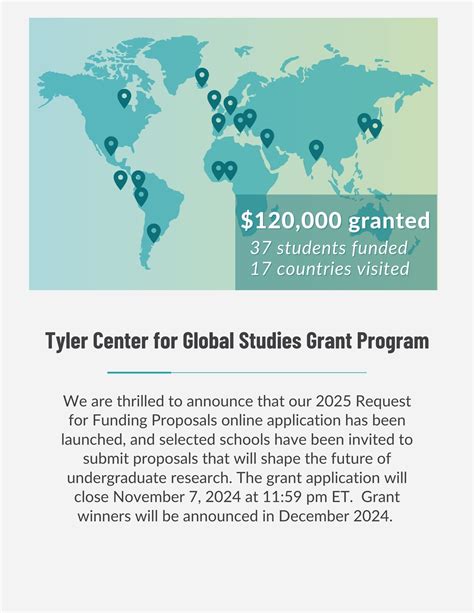 $120,000 granted
37 students funded
17 countries visited

Tyler Center for Global Studies Grant Program

We are thrilled to announce that our 2025 Request for Funding Proposals online application has been launched, and selected schools have been invited to submit proposals that will shape the future of undergraduate research. The grant application will close November 7, 2024 at 11:59 pm ET. Grant winners will be announced in December 2024.